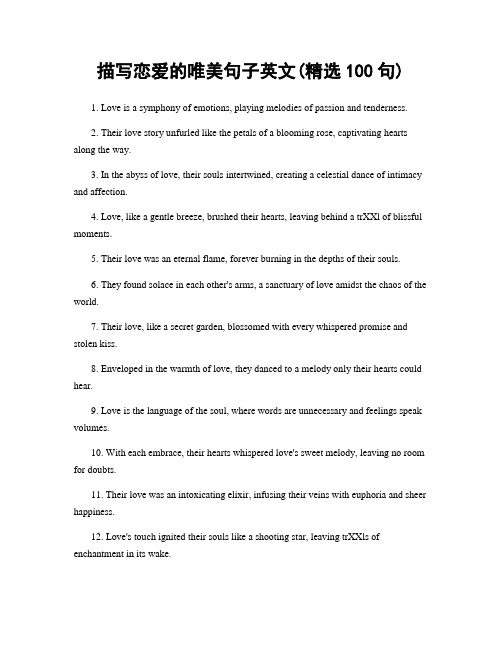 描写恋爱的唯美句子英文(精选 100 句)

1. Love is a symphony of emotions, playing melodies of passion and tenderness.

2. Their love story unfurled like the petals of a blooming rose, captivating hearts along the way.

3. In the abyss of love, their souls intertwined, creating a celestial dance of intimacy and affection.

4. Love, like a gentle breeze, brushed their hearts, leaving behind a trXXl of blissful moments.

5. Their love was an eternal flame, forever burning in the depths of their souls.

6. They found solace in each other's arms, a sanctuary of love amidst the chaos of the world.

7. Their love, like a secret garden, blossomed with every whispered promise and stolen kiss.

8. Enveloped in the warmth of love, they danced to a melody only their hearts could hear.

9. Love is the language of the soul, where words are unnecessary and feelings speak volumes.

10. With each embrace, their hearts whispered love's sweet melody, leaving no room for doubts.

11. Their love was an intoxicating elixir, infusing their veins with euphoria and sheer happiness.

12. Love's touch ignited their souls like a shooting star, leaving trXXls of enchantment in its wake.